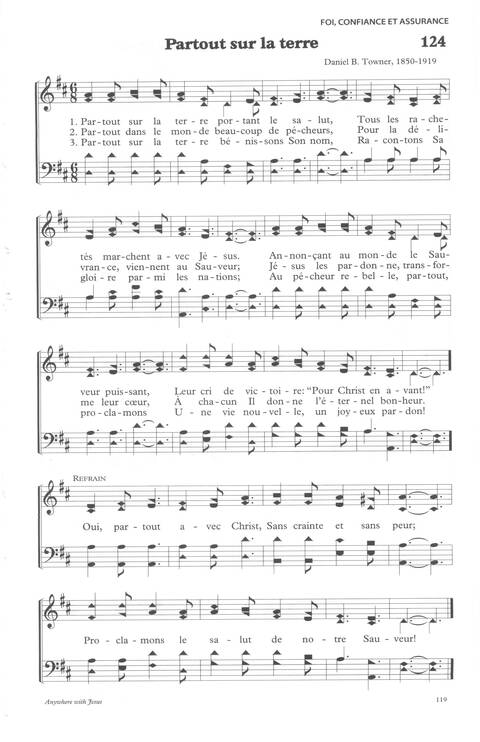 FOI, CONFIANCE ET ASSURANCE

Partout sur la terre

124

Daniel B. Towner, 1850-1919

1. Par-tout sur la ter-re por-tant le sa-lut, Tous les ra-che-
2. Par-tout dans le mon-de beau-coup de pé-cheurs, Pour la dé-li-
3. Par-tout sur la ter-re bé-nis-sons Son nom, Ra-con-tons Sa

tés mar-chent a-vec Jé-sus. An-non-çant au mon-de le Sau-
vran-ce, vien-nent au Sau-veur; Jé-sus les par-don-ne, trans-for-
gloi-re par-mi les na-tions; Au pé-cheur re-bel-le, par-tout,

veur puis-sant, Leur cri de vic-toi-re: "Pour Christ en a-vant!"
me leur cœur, À cha-cun Il don-ne l'é-ter-nel bon-heur.
pro-cla-mons U-ne vie nou-vel-le, un joy-eux par-don!

REFRAIN

Oui, par-tout a-vec Christ, Sans crainte et sans peur;

Pro-cla-mons le sa-lut de no-tre Sau-veur!

Anywhere with Jesus

119